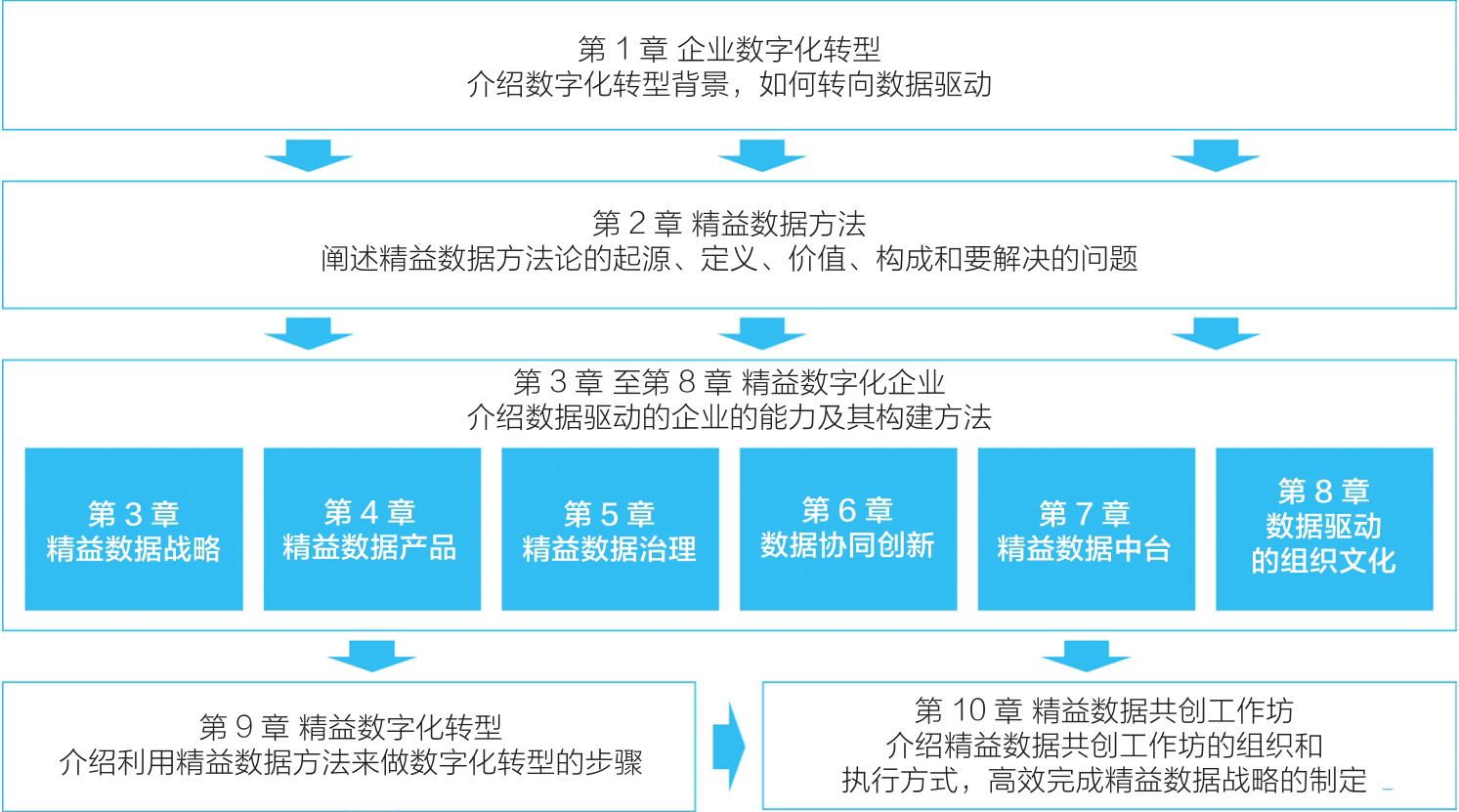 第 1 章 企业数字化转型
介绍数字化转型背景，如何转向数据驱动

第 2 章 精益数据方法
阐述精益数据方法论的起源、定义、价值、构成和要解决的问题

第 3 章 至第 8 章 精益数字化企业
介绍数据驱动的企业的能力及其构建方法

第 3 章
精益数据战略

第 4 章
精益数据产品

第 5 章
精益数据治理

第 6 章
数据协同创新

第 7 章
精益数据中台

第 8 章
数据驱动
的组织文化

第 9 章 精益数字化转型
介绍利用精益数据方法来做数字化转型的步骤

第 10 章 精益数据共创工作坊
介绍精益数据共创工作坊的组织和
执行方式，高效完成精益数据战略的制定